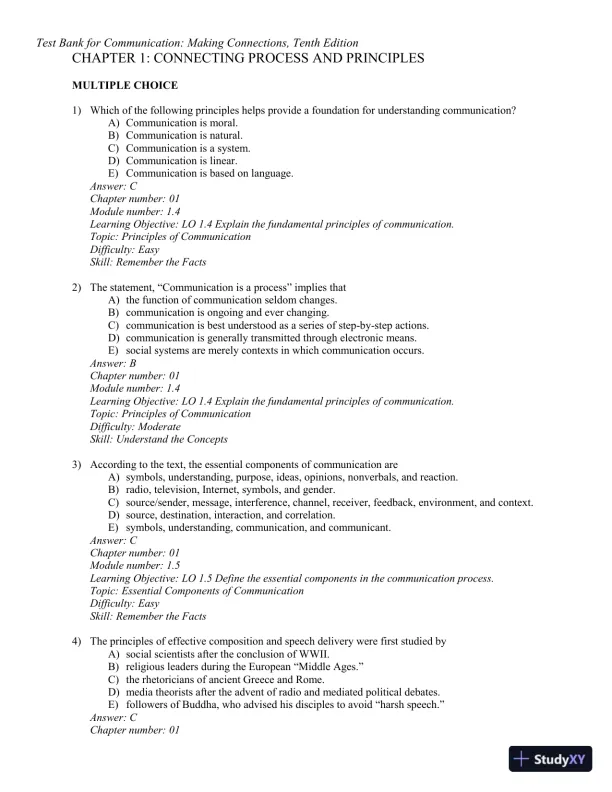 Test Bank for Communication: Making Connections, Tenth Edition
CHAPTER 1: CONNECTING PROCESS AND PRINCIPLES

MULTIPLE CHOICE

1) Which of the following principles helps provide a foundation for understanding communication?
A) Communication is moral.
B) Communication is natural.
C) Communication is a system.
D) Communication is linear.
E) Communication is based on language.
Answer: C
Chapter number: 01
Module number: 1.4
Learning Objective: LO 1.4 Explain the fundamental principles of communication.
Topic: Principles of Communication
Difficulty: Easy
Skill: Remember the Facts

2) The statement, "Communication is a process" implies that
A) the function of communication seldom changes.
B) communication is ongoing and ever changing.
C) communication is best understood as a series of step-by-step actions.
D) communication is generally transmitted through electronic means.
E) social systems are merely contexts in which communication occurs.
Answer: B
Chapter number: 01
Module number: 1.4
Learning Objective: LO 1.4 Explain the fundamental principles of communication.
Topic: Principles of Communication
Difficulty: Moderate
Skill: Understand the Concepts

3) According to the text, the essential components of communication are
A) symbols, understanding, purpose, ideas, opinions, nonverbals, and reaction.
B) radio, television, Internet, symbols, and gender.
C) source/sender, message, interference, channel, receiver, feedback, environment, and context.
D) source, destination, interaction, and correlation.
E) symbols, understanding, communication, and communicant.
Answer: C
Chapter number: 01
Module number: 1.5
Learning Objective: LO 1.5 Define the essential components in the communication process.
Topic: Essential Components of Communication
Difficulty: Easy
Skill: Remember the Facts

4) The principles of effective composition and speech delivery were first studied by
A) social scientists after the conclusion of WWII.
B) religious leaders during the European "Middle Ages."
C) the rhetoricians of ancient Greece and Rome.
D) media theorists after the advent of radio and mediated political debates.
E) followers of Buddha, who advised his disciples to avoid "harsh speech."
Answer: C
Chapter number: 01

StudyXY